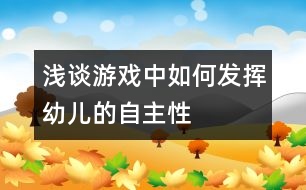 浅谈游戏中如何发挥幼儿的自主性